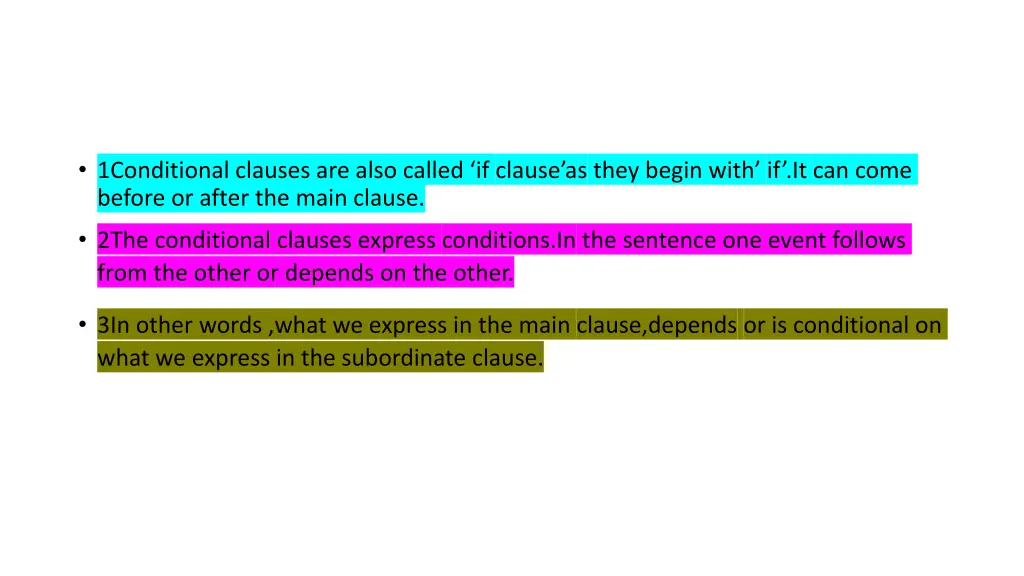 • 1Conditional clauses are also called ‘if clause’as they begin with’ if’.It can come before or after the main clause.

• 2The conditional clauses express conditions.In the sentence one event follows from the other or depends on the other.

• 3In other words ,what we express in the main clause,depends or is conditional on what we express in the subordinate clause.